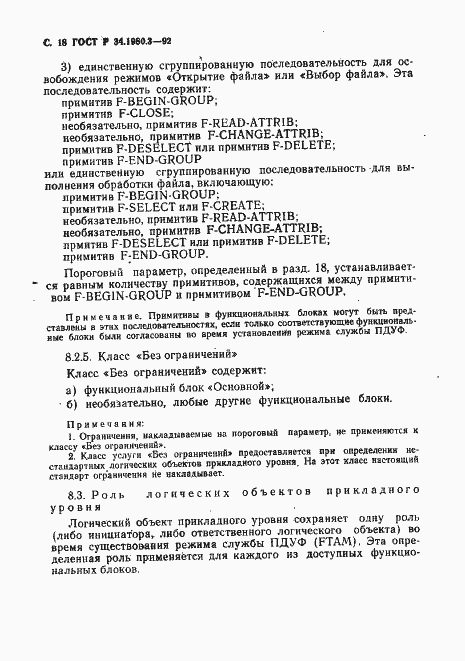 С. 18 ГОСТ Р 34.1980.3—92

3) единственную сгруппированную последовательность для освобождения режимов «Открытие файла» или «Выбор файла». Эта последовательность содержит:
примитив F-BEGIN-GROUP;
примитив F-CLOSE;
необязательно, примитив F-READ-ATTRIB;
необязательно, примитив F-CHANGE-ATTRIB;
примитив F-DESELECT или примитив F-DELETE;
примитив F-END-GROUP
или единственную сгруппированную последовательность для выполнения обработки файла, включающую:
примитив F-BEGIN-GROUP;
примитив F-SELECT или F-CREATE;
необязательно, примитив F-READ-ATTRIB;
необязательно, примитив F-CHANGE-ATTRIB;
прмитив F-DESELECT или примитив F-DELETE;
примитив F-END-GROUP.

Пороговый параметр, определенный в разд. 18, устанавливается равным количеству примитивов, содержащихся между примитивом F-BEGIN-GROUP и примитивом F-END-GROUP.

Примечание. Примитивы в функциональных блоках могут быть представлены в этих последовательностях, если только соответствующие функциональные блоки были согласованы во время установления режима службы ПДУФ.

8.2.5. Класс «Без ограничений»

Класс «Без ограничений» содержит:
а) функциональный блок «Основной»;
б) необязательно, любые другие функциональные блоки.

Примечания:
1. Ограничения, накладываемые на пороговый параметр, не применяются к классу «Без ограничений».
2. Класс услуги «Без ограничений» предоставляется при определении нестандартных логических объектов прикладного уровня. На этот класс настоящий стандарт ограничения не накладывает.

8.3. Роль логических объектов прикладного уровня

Логический объект прикладного уровня сохраняет одну роль (либо инициатора, либо ответственного логического объекта) во время существования режима службы ПДУФ (FTAM). Эта определенная роль применяется для каждого из доступных функциональных блоков.